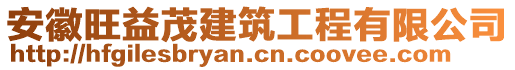 安徽旺益茂建筑工程有限公司
http://hfgilesbryan.cn.coovee.com